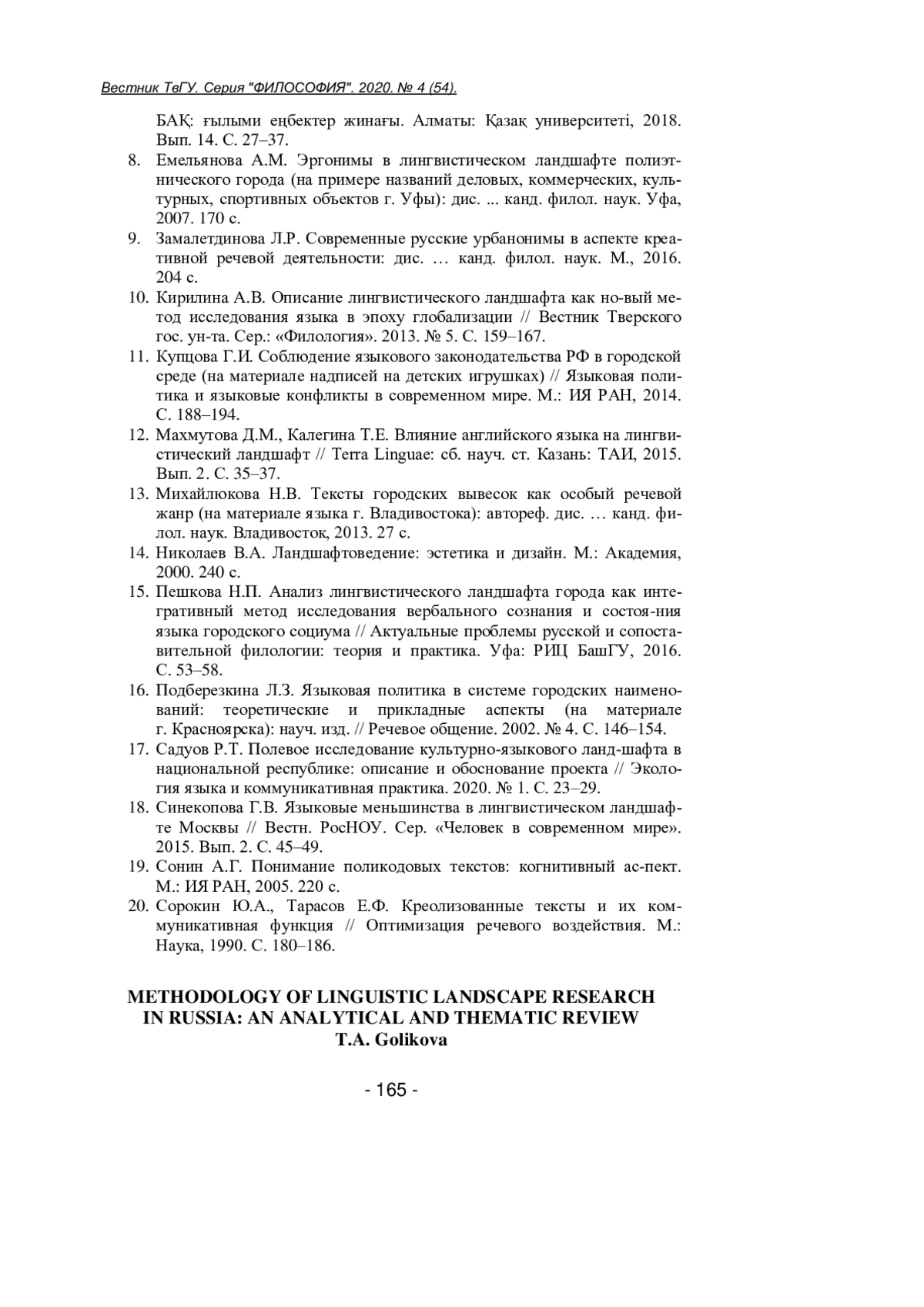 Вестник ТвГУ. Серия "ФИЛОСОФИЯ". 2020. № 4 (54).

БАҚ: ғылыми еңбектер жинағы. Алматы: Қазақ университеті, 2018. Вып. 14. С. 27–37.

8. Емельянова А.М. Эргонимы в лингвистическом ландшафте полиэтнического города (на примере названий деловых, коммерческих, культурных, спортивных объектов г. Уфы): дис. ... канд. филол. наук. Уфа, 2007. 170 с.

9. Замалетдинова Л.Р. Современные русские урбанонимы в аспекте креативной речевой деятельности: дис. … канд. филол. наук. М., 2016. 204 с.

10. Кирилина А.В. Описание лингвистического ландшафта как но-вый метод исследования языка в эпоху глобализации // Вестник Тверского гос. ун-та. Сер.: «Филология». 2013. № 5. С. 159–167.

11. Купцова Г.И. Соблюдение языкового законодательства РФ в городской среде (на материале надписей на детских игрушках) // Языковая политика и языковые конфликты в современном мире. М.: ИЯ РАН, 2014. С. 188–194.

12. Махмутова Д.М., Калегина Т.Е. Влияние английского языка на лингвистический ландшафт // Terra Linguae: сб. науч. ст. Казань: ТАИ, 2015. Вып. 2. С. 35–37.

13. Михайлюкова Н.В. Тексты городских вывесок как особый речевой жанр (на материале языка г. Владивостока): автореф. дис. … канд. филол. наук. Владивосток, 2013. 27 с.

14. Николаев В.А. Ландшафтоведение: эстетика и дизайн. М.: Академия, 2000. 240 с.

15. Пешкова Н.П. Анализ лингвистического ландшафта города как интегративный метод исследования вербального сознания и состоя-ния языка городского социума // Актуальные проблемы русской и сопоставительной филологии: теория и практика. Уфа: РИЦ БашГУ, 2016. С. 53–58.

16. Подберезкина Л.З. Языковая политика в системе городских наименований: теоретические и прикладные аспекты (на материале г. Красноярска): науч. изд. // Речевое общение. 2002. № 4. С. 146–154.

17. Садуов Р.Т. Полевое исследование культурно-языкового ланд-шафта в национальной республике: описание и обоснование проекта // Экология языка и коммуникативная практика. 2020. № 1. С. 23–29.

18. Синекопова Г.В. Языковые меньшинства в лингвистическом ландшафте Москвы // Вестн. РосНОУ. Сер. «Человек в современном мире». 2015. Вып. 2. С. 45–49.

19. Сонин А.Г. Понимание поликодовых текстов: когнитивный ас-пект. М.: ИЯ РАН, 2005. 220 с.

20. Сорокин Ю.А., Тарасов Е.Ф. Креолизованные тексты и их коммуникативная функция // Оптимизация речевого воздействия. М.: Наука, 1990. С. 180–186.

METHODOLOGY OF LINGUISTIC LANDSCAPE RESEARCH IN RUSSIA: AN ANALYTICAL AND THEMATIC REVIEW
T.A. Golikova

- 165 -